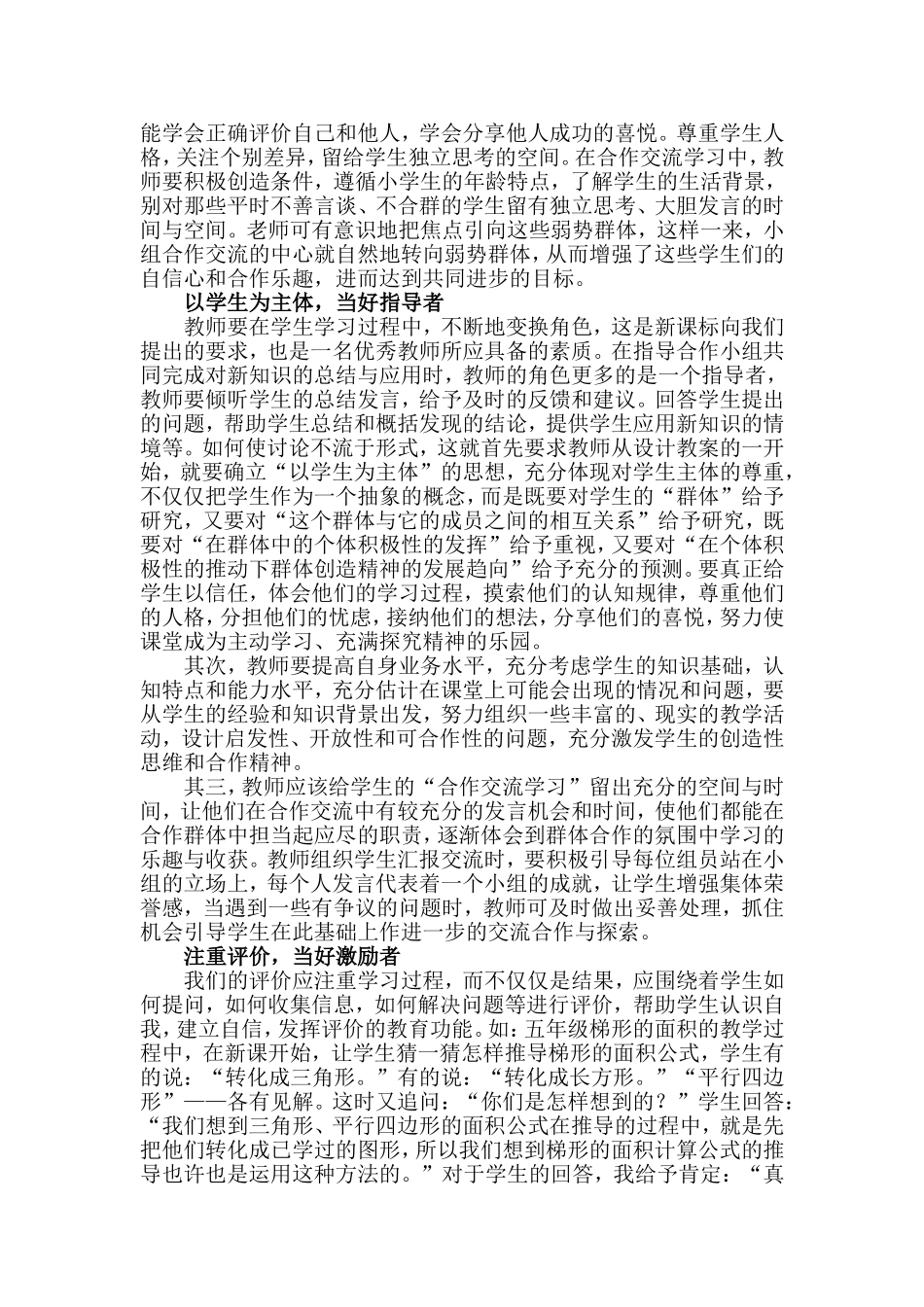 能学会正确评价自己和他人，学会分享他人成功的喜悦。尊重学生人格，关注个别差异，留给学生独立思考的空间。在合作交流学习中，教师要积极创造条件，遵循小学生的年龄特点，了解学生的生活背景，别对那些平时不善言谈、不合群的学生留有独立思考、大胆发言的时间与空间。老师可有意识地把焦点引向这些弱势群体，这样一来，小组合作交流的中心就自然地转向弱势群体，从而增强了这些学生们的自信心和合作乐趣，进而达到共同进步的目标。

以学生为主体，当好指导者

教师要在学生学习过程中，不断地变换角色，这是新课标向我们提出的要求，也是一名优秀教师所应具备的素质。在指导合作小组共同完成对新知识的总结与应用时，教师的角色更多的是一个指导者，教师要倾听学生的总结发言，给予及时的反馈和建议。回答学生提出的问题，帮助学生总结和概括发现的结论，提供学生应用新知识的情境等。如何使讨论不流于形式，这就首先要求教师从设计教案的一开始，就要确立“以学生为主体”的思想，充分体现对学生主体的尊重，不仅仅把学生作为一个抽象的概念，而是既要对学生的“群体”给予研究，又要对“这个群体与它的成员之间的相互关系”给予研究，既要对“在群体中的个体积极性的发挥”给予重视，又要对“在个体积极性的推动下群体创造精神的发展趋向”给予充分的预测。要真正给学生以信任，体会他们的学习过程，摸索他们的认知规律，尊重他们的人格，分担他们的忧虑，接纳他们的想法，分享他们的喜悦，努力使课堂成为主动学习、充满探究精神的乐园。

其次，教师要提高自身业务水平，充分考虑学生的知识基础，认知特点和能力水平，充分估计在课堂上可能会出现的情况和问题，要从学生的经验和知识背景出发，努力组织一些丰富的、现实的教学活动，设计启发性、开放性和可合作性的问题，充分激发学生的创造性思维和合作精神。

其三，教师应该给学生的“合作交流学习”留出充分的空间与时间，让他们在合作交流中有较充分的发言机会和时间，使他们都能在合作群体中担当起应尽的职责，逐渐体会到群体合作的氛围中学习的乐趣与收获。教师组织学生汇报交流时，要积极引导每位组员站在小组的立场上，每个人发言代表着一个小组的成就，让学生增强集体荣誉感，当遇到一些有争议的问题时，教师可及时做出妥善处理，抓住机会引导学生在此基础上作进一步的交流合作与探索。

注重评价，当好激励者

我们的评价应注重学习过程，而不仅仅是结果，应围绕着学生如何提问，如何收集信息，如何解决问题等进行评价，帮助学生认识自我，建立自信，发挥评价的教育功能。如：五年级梯形的面积的教学过程中，在新课开始，让学生猜一猜怎样推导梯形的面积公式，学生有的说：“转化成三角形。”有的说：“转化成长方形。”“平行四边形”——各有见解。这时又追问：“你们是怎样想到的？”学生回答：“我们想到三角形、平行四边形的面积公式在推导的过程中，就是先把他们转化成已学过的图形，所以我们想到梯形的面积计算公式的推导也许也是运用这种方法的。”对于学生的回答，我给予肯定：“真